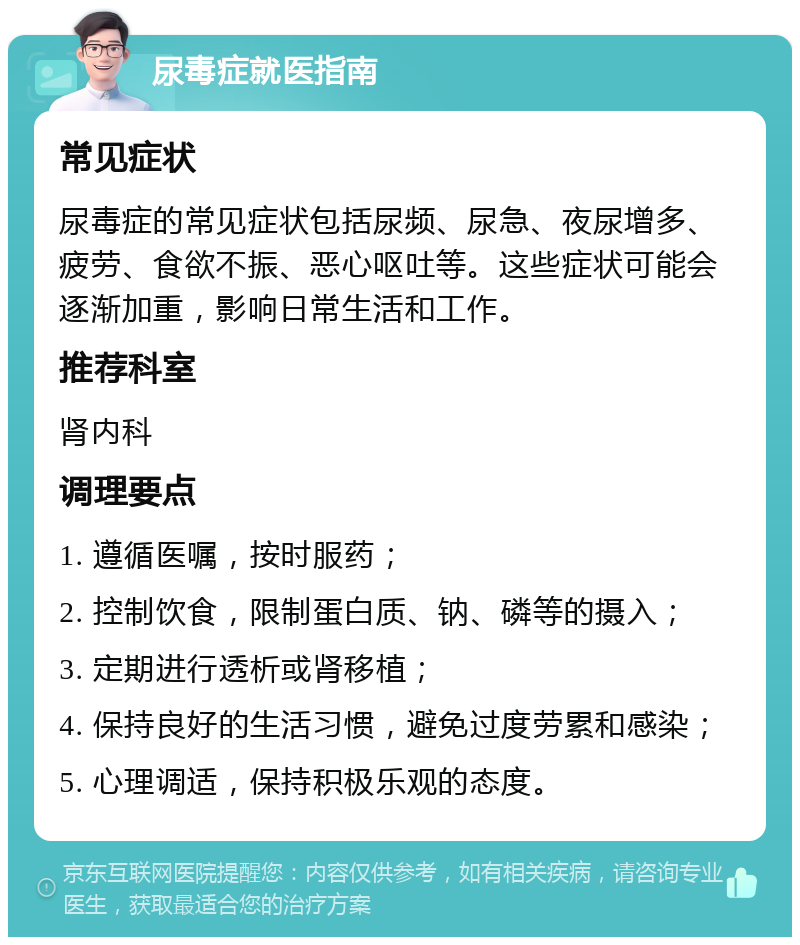 尿毒症就医指南

常见症状

尿毒症的常见症状包括尿频、尿急、夜尿增多、疲劳、食欲不振、恶心呕吐等。这些症状可能会逐渐加重，影响日常生活和工作。

推荐科室

肾内科

调理要点

1. 遵循医嘱，按时服药；

2. 控制饮食，限制蛋白质、钠、磷等的摄入；

3. 定期进行透析或肾移植；

4. 保持良好的生活习惯，避免过度劳累和感染；

5. 心理调适，保持积极乐观的态度。

京东互联网医院提醒您：内容仅供参考，如有相关疾病，请咨询专业医生，获取最适合您的治疗方案